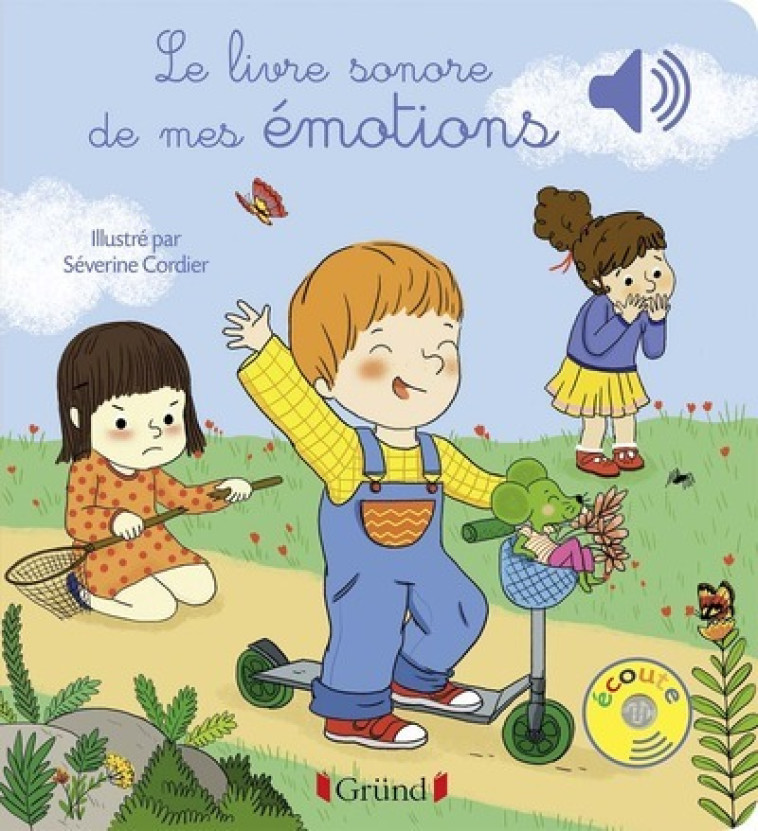 Le livre sonore de mes émotions

Illustré par Séverine Cordier

écoute

Gründ